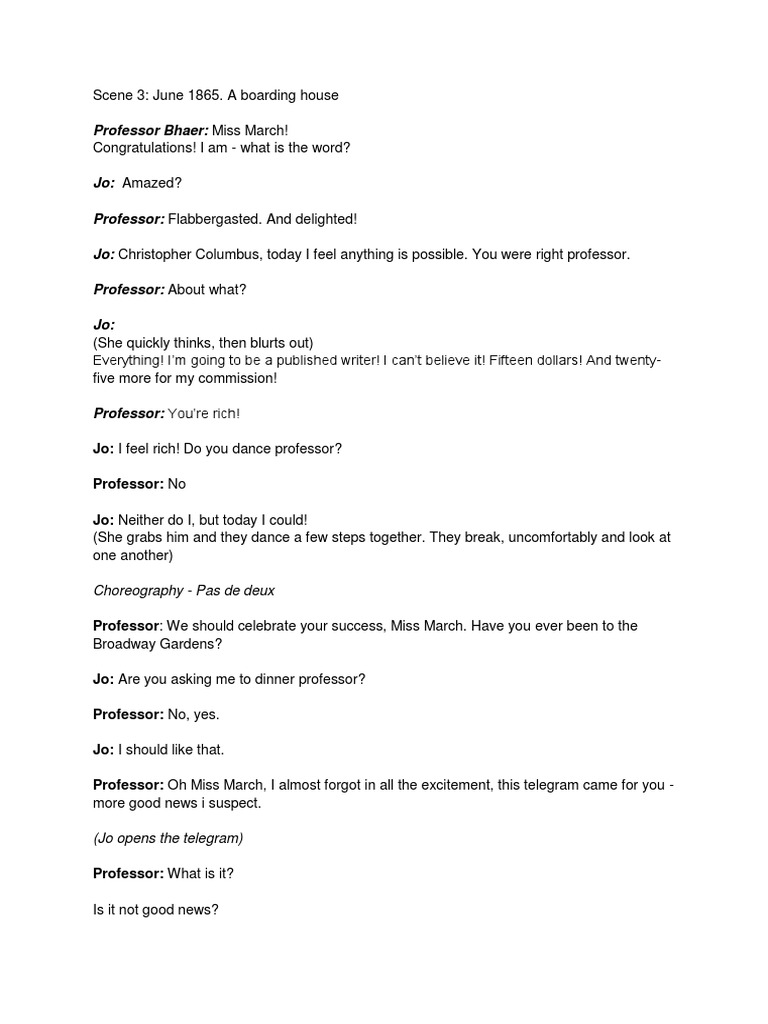 Scene 3: June 1865. A boarding house

Professor Bhaer: Miss March!
Congratulations! I am - what is the word?

Jo: Amazed?

Professor: Flabbergasted. And delighted!

Jo: Christopher Columbus, today I feel anything is possible. You were right professor.

Professor: About what?

Jo:
(She quickly thinks, then blurts out)
Everything! I'm going to be a published writer! I can't believe it! Fifteen dollars! And twenty-five more for my commission!

Professor: You're rich!

Jo: I feel rich! Do you dance professor?

Professor: No

Jo: Neither do I, but today I could!
(She grabs him and they dance a few steps together. They break, uncomfortably and look at one another)

Choreography - Pas de deux

Professor: We should celebrate your success, Miss March. Have you ever been to the Broadway Gardens?

Jo: Are you asking me to dinner professor?

Professor: No, yes.

Jo: I should like that.

Professor: Oh Miss March, I almost forgot in all the excitement, this telegram came for you - more good news i suspect.

(Jo opens the telegram)

Professor: What is it?

Is it not good news?